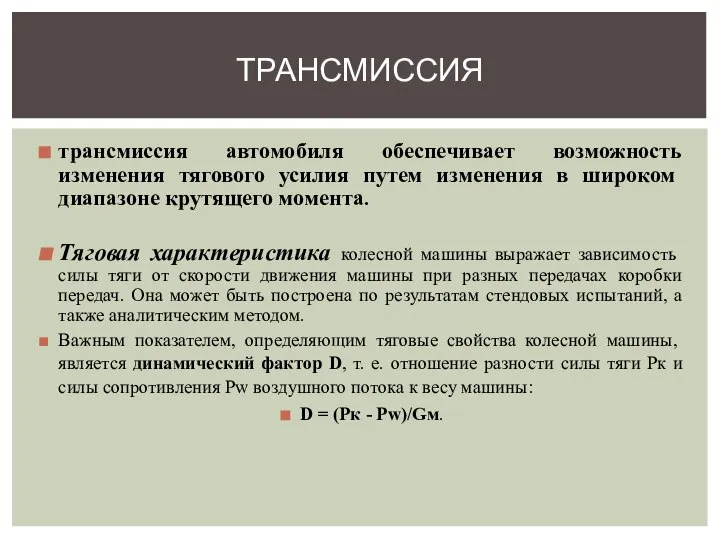 ТРАНСМИССИЯ

трансмиссия автомобиля обеспечивает возможность изменения тягового усилия путем изменения в широком диапазоне крутящего момента.

Тяговая характеристика колесной машины выражает зависимость силы тяги от скорости движения машины при разных передачах коробки передач. Она может быть построена по результатам стендовых испытаний, а также аналитическим методом.

Важным показателем, определяющим тяговые свойства колесной машины, является динамический фактор D, т. е. отношение разности силы тяги Рк и силы сопротивления Pw воздушного потока к весу машины:

D = (Рк - Pw)/Gм.